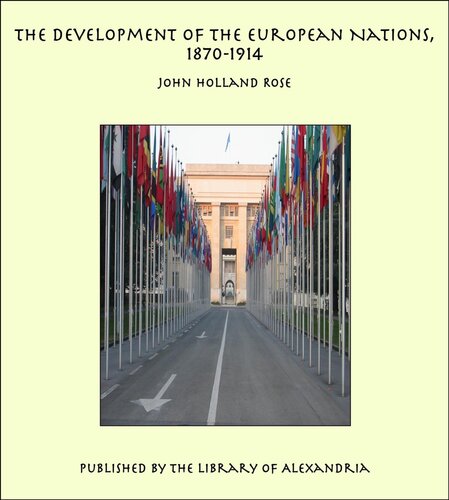 THE DEVELOPMENT OF THE EUROPEAN NATIONS, 1870-1914

JOHN HOLLAND ROSE

PUBLISHED BY THE LIBRARY OF ALEXANDRIA